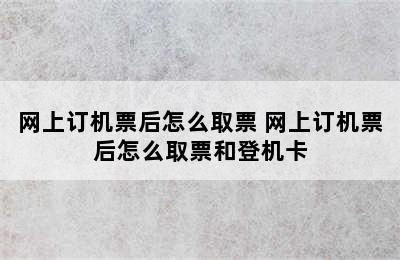 网上订机票后怎么取票 网上订机票后怎么取票和登机卡